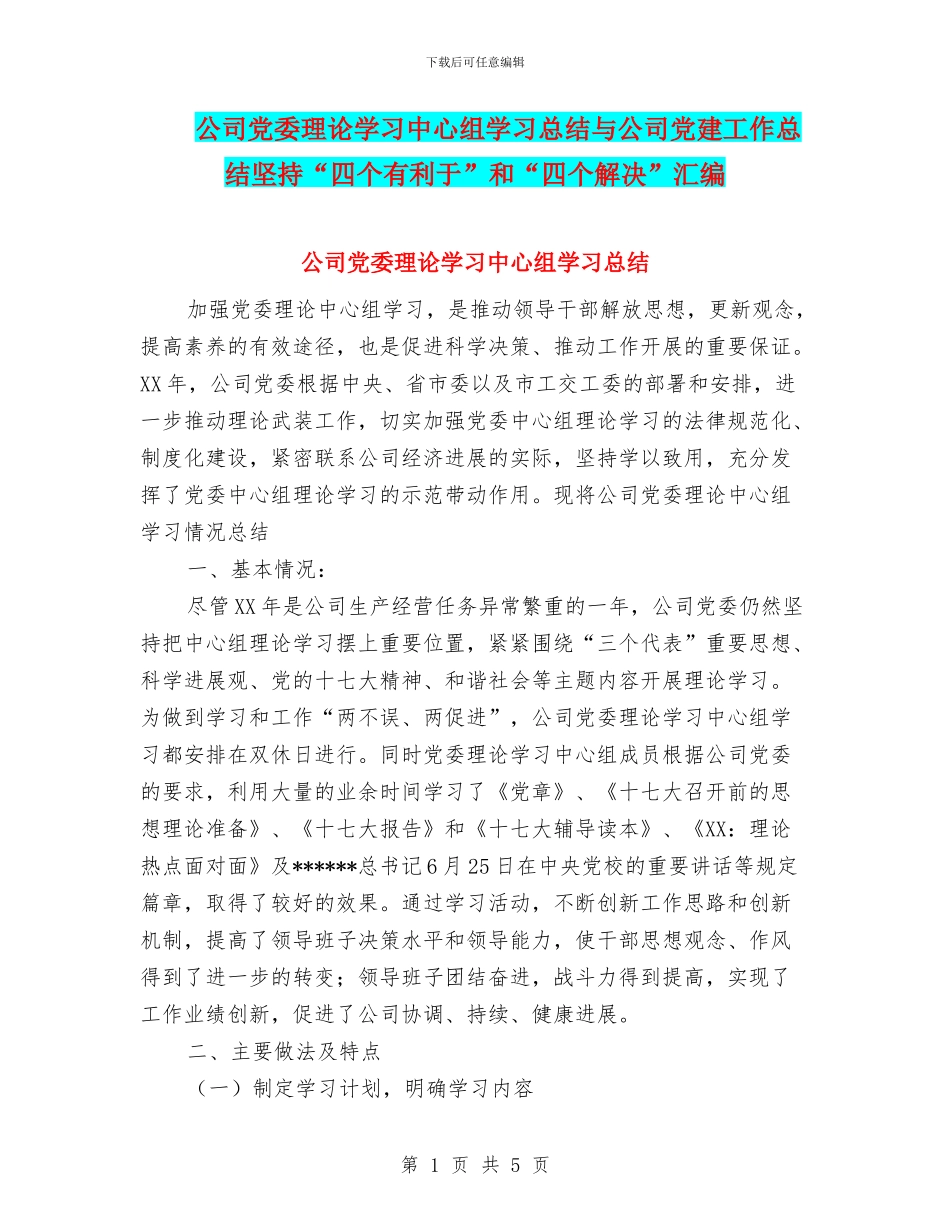 下载后可任意编辑

公司党委理论学习中心组学习总结与公司党建工作总结坚持“四个有利于”和“四个解决”汇编

公司党委理论学习中心组学习总结

加强党委理论中心组学习，是推动领导干部解放思想，更新观念，提高素养的有效途径，也是促进科学决策、推动工作开展的重要保证。XX年，公司党委根据中央、省市委以及市工交工委的部署和安排，进一步推动理论武装工作，切实加强党委中心组理论学习的法律规范化、制度化建设，紧密联系公司经济进展的实际，坚持学以致用，充分发挥了党委中心组理论学习的示范带动作用。现将公司党委理论中心组学习情况总结

一、基本情况：

尽管XX年是公司生产经营任务异常繁重的一年，公司党委仍然坚持把中心组理论学习摆上重要位置，紧紧围绕“三个代表”重要思想、科学进展观、党的十七大精神、和谐社会等主题内容开展理论学习。为做到学习和工作“两不误、两促进”，公司党委理论学习中心组学习都安排在双休日进行。同时党委理论学习中心组成员根据公司党委的要求，利用大量的业余时间学习了《党章》、《十七大召开前的思想理论准备》、《十七大报告》和《十七大辅导读本》、《XX：理论热点面对面》及******总书记6月25日在中央党校的重要讲话等规定篇章，取得了较好的效果。通过学习活动，不断创新工作思路和创新机制，提高了领导班子决策水平和领导能力，使干部思想观念、作风得到了进一步的转变；领导班子团结奋进，战斗力得到提高，实现了工作业绩创新，促进了公司协调、持续、健康进展。

二、主要做法及特点

（一）制定学习计划，明确学习内容

第1页 共5页